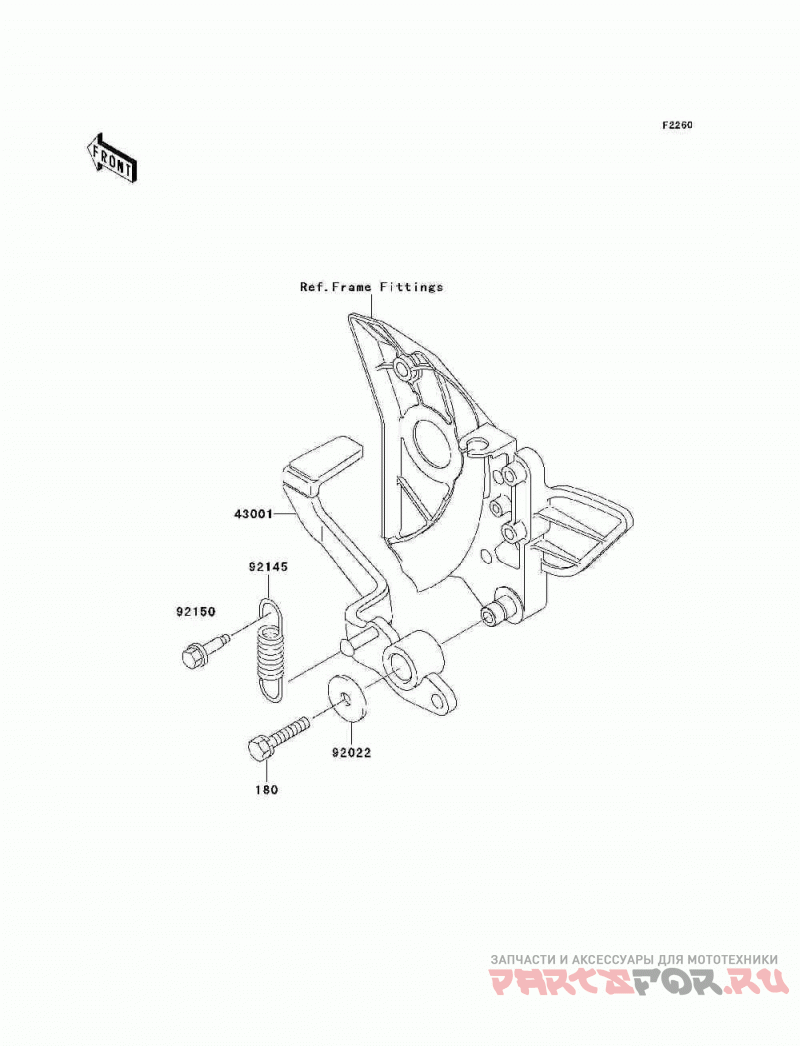 F2260

FRONT

Ref.Frame Fittings

43001

92145

92150

92022

180

ЗАПЧАСТИ И АКСЕССУАРЫ ДЛЯ МОТОТЕХНИКИ
PARTSFOR.RU